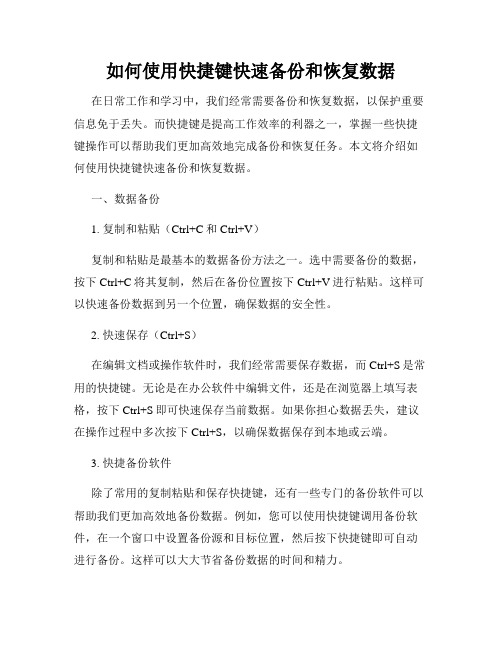 如何使用快捷键快速备份和恢复数据

在日常工作和学习中，我们经常需要备份和恢复数据，以保护重要信息免于丢失。而快捷键是提高工作效率的利器之一，掌握一些快捷键操作可以帮助我们更加高效地完成备份和恢复任务。本文将介绍如何使用快捷键快速备份和恢复数据。

一、数据备份

1. 复制和粘贴（Ctrl+C 和 Ctrl+V）

复制和粘贴是最基本的数据备份方法之一。选中需要备份的数据，按下 Ctrl+C 将其复制，然后在备份位置按下 Ctrl+V 进行粘贴。这样可以快速备份数据到另一个位置，确保数据的安全性。

2. 快速保存（Ctrl+S）

在编辑文档或操作软件时，我们经常需要保存数据，而 Ctrl+S 是常用的快捷键。无论是在办公软件中编辑文件，还是在浏览器上填写表格，按下 Ctrl+S 即可快速保存当前数据。如果你担心数据丢失，建议在操作过程中多次按下 Ctrl+S，以确保数据保存到本地或云端。

3. 快捷备份软件

除了常用的复制粘贴和保存快捷键，还有一些专门的备份软件可以帮助我们更加高效地备份数据。例如，您可以使用快捷键调用备份软件，在一个窗口中设置备份源和目标位置，然后按下快捷键即可自动进行备份。这样可以大大节省备份数据的时间和精力。